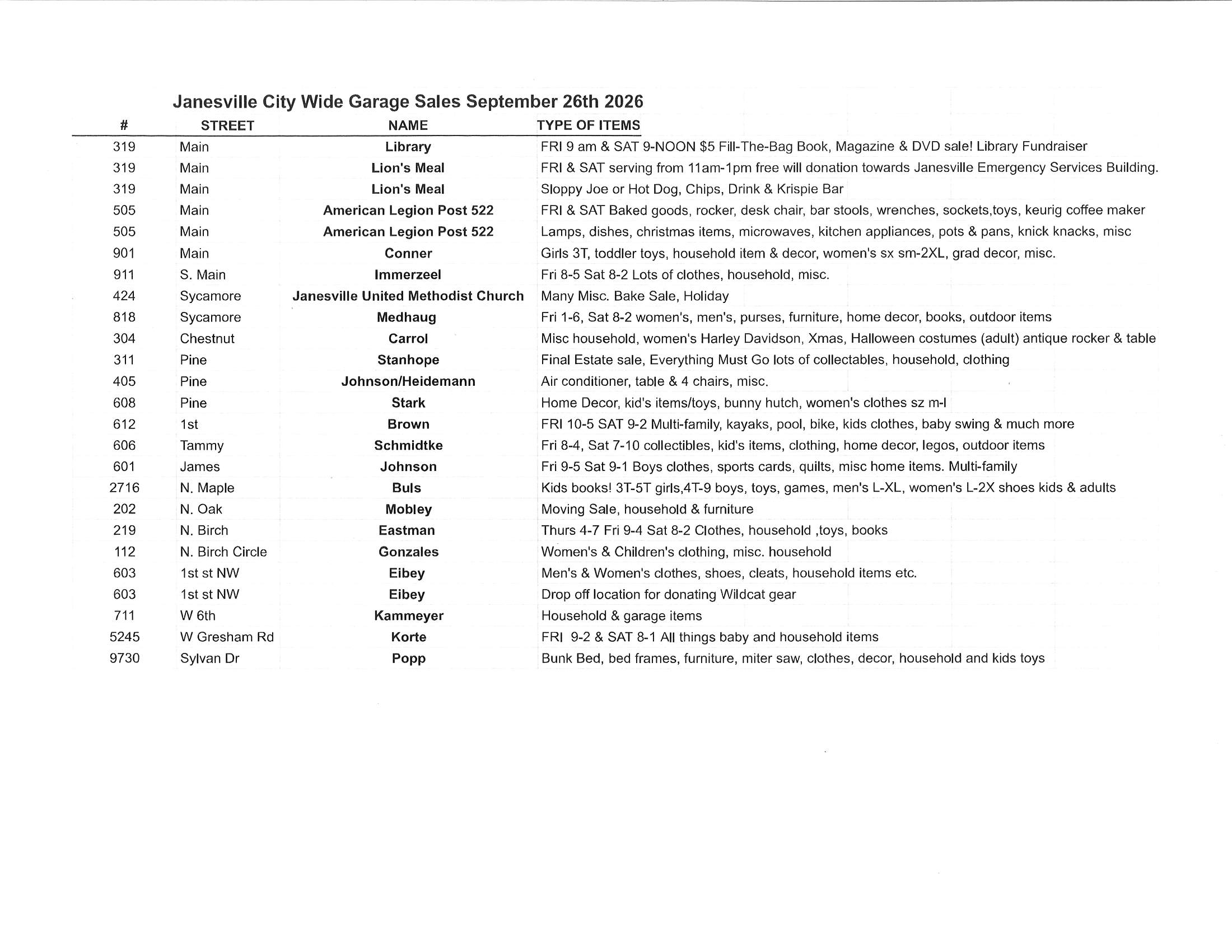 Janesville City Wide Garage Sales September 26th 2026

| # | STREET | NAME | TYPE OF ITEMS |
|---|---|---|---|
| 319 | Main | Library | FRI 9 am & SAT 9-NOON $5 Fill-The-Bag Book, Magazine & DVD sale! Library Fundraiser |
| 319 | Main | Lion's Meal | FRI & SAT serving from 11am-1pm free will donation towards Janesville Emergency Services Building. |
| 319 | Main | Lion's Meal | Sloppy Joe or Hot Dog, Chips, Drink & Krispie Bar |
| 505 | Main | American Legion Post 522 | FRI & SAT Baked goods, rocker, desk chair, bar stools, wrenches, sockets,toys, keurig coffee maker |
| 505 | Main | American Legion Post 522 | Lamps, dishes, christmas items, microwaves, kitchen appliances, pots & pans, knick knacks, misc |
| 901 | Main | Conner | Girls 3T, toddler toys, household item & decor, women's sx sm-2XL, grad decor, misc. |
| 911 | S. Main | Immerzeel | Fri 8-5 Sat 8-2 Lots of clothes, household, misc. |
| 424 | Sycamore | Janesville United Methodist Church | Many Misc. Bake Sale, Holiday |
| 818 | Sycamore | Medhaug | Fri 1-6, Sat 8-2 women's, men's, purses, furniture, home decor, books, outdoor items |
| 304 | Chestnut | Carrol | Misc household, women's Harley Davidson, Xmas, Halloween costumes (adult) antique rocker & table |
| 311 | Pine | Stanhope | Final Estate sale, Everything Must Go lots of collectables, household, clothing |
| 405 | Pine | Johnson/Heidemann | Air conditioner, table & 4 chairs, misc. |
| 608 | Pine | Stark | Home Decor, kid's items/toys, bunny hutch, women's clothes sz m-l |
| 612 | 1st | Brown | FRI 10-5 SAT 9-2 Multi-family, kayaks, pool, bike, kids clothes, baby swing & much more |
| 606 | Tammy | Schmidtke | Fri 8-4, Sat 7-10 collectibles, kid's items, clothing, home decor, legos, outdoor items |
| 601 | James | Johnson | Fri 9-5 Sat 9-1 Boys clothes, sports cards, quilts, misc home items. Multi-family |
| 2716 | N. Maple | Buls | Kids books! 3T-5T girls,4T-9 boys, toys, games, men's L-XL, women's L-2X shoes kids & adults |
| 202 | N. Oak | Mobley | Moving Sale, household & furniture |
| 219 | N. Birch | Eastman | Thurs 4-7 Fri 9-4 Sat 8-2 Clothes, household ,toys, books |
| 112 | N. Birch Circle | Gonzales | Women's & Children's clothing, misc. household |
| 603 | 1st st NW | Eibey | Men's & Women's clothes, shoes, cleats, household items etc. |
| 603 | 1st st NW | Eibey | Drop off location for donating Wildcat gear |
| 711 | W 6th | Kammeyer | Household & garage items |
| 5245 | W Gresham Rd | Korte | FRI 9-2 & SAT 8-1 All things baby and household items |
| 9730 | Sylvan Dr | Popp | Bunk Bed, bed frames, furniture, miter saw, clothes, decor, household and kids toys |